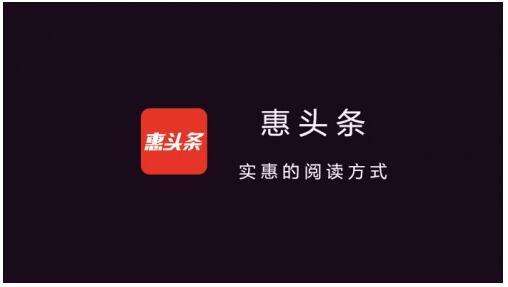 惠头条

惠头条

实惠的阅读方式